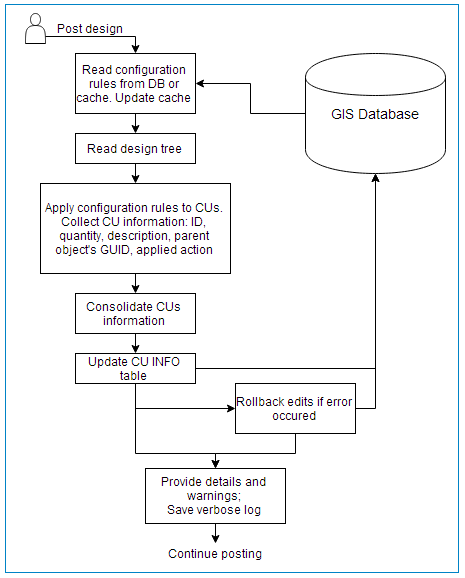 Post design

Read configuration rules from DB or cache. Update cache

GIS Database

Read design tree

Apply configuration rules to CUs. Collect CU information: ID, quantity, description, parent object's GUID, applied action

Consolidate CUs information

Update CU INFO table

Rollback edits if error occured

Provide details and warnings; Save verbose log

Continue posting